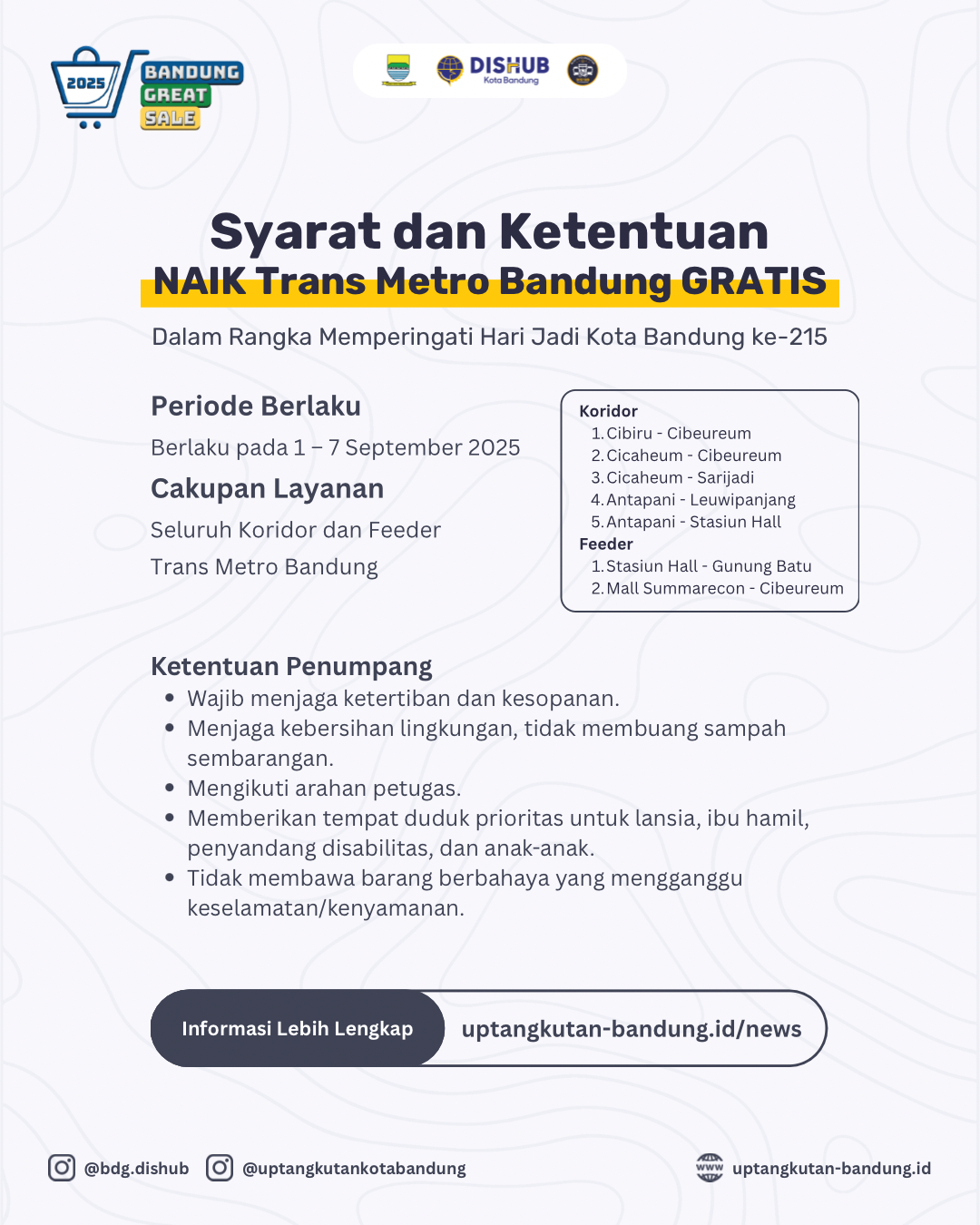 2025 BANDUNG GREAT SALE

DISHUB Kota Bandung

Syarat dan Ketentuan
NAIK Trans Metro Bandung GRATIS

Dalam Rangka Memperingati Hari Jadi Kota Bandung ke-215

Periode Berlaku

Berlaku pada 1 – 7 September 2025

Cakupan Layanan

Seluruh Koridor dan Feeder Trans Metro Bandung

Koridor
1. Cibiru - Cibeureum
2. Cicaheum - Cibeureum
3. Cicaheum - Sarijadi
4. Antapani - Leuwipanjang
5. Antapani - Stasiun Hall
Feeder
1. Stasiun Hall - Gunung Batu
2. Mall Summarecon - Cibeureum

Ketentuan Penumpang
• Wajib menjaga ketertiban dan kesopanan.
• Menjaga kebersihan lingkungan, tidak membuang sampah sembarangan.
• Mengikuti arahan petugas.
• Memberikan tempat duduk prioritas untuk lansia, ibu hamil, penyandang disabilitas, dan anak-anak.
• Tidak membawa barang berbahaya yang mengganggu keselamatan/kenyamanan.

Informasi Lebih Lengkap uptangkutan-bandung.id/news

@bdg.dishub @uptangkutankotabandung www uptangkutan-bandung.id